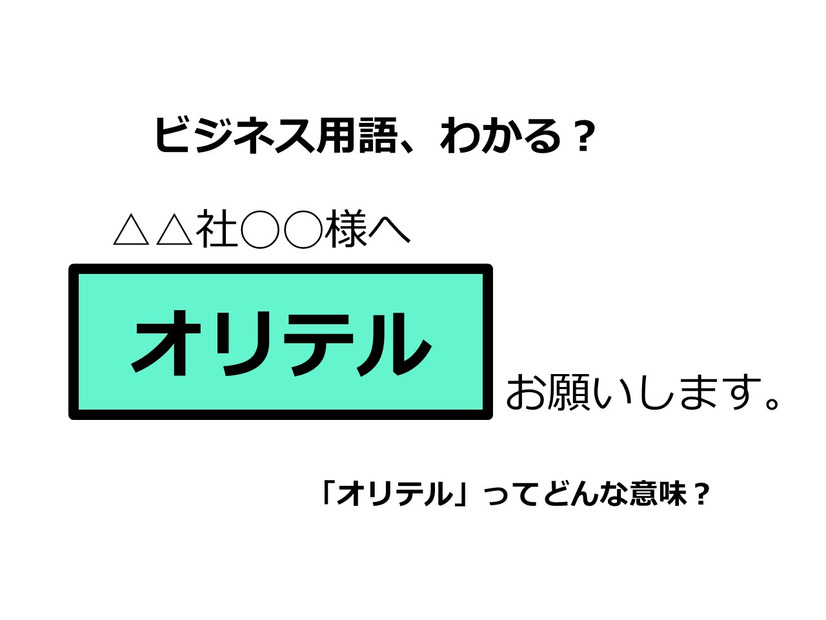 ビジネス用語、わかる？

△△社○○様へ

オリテル

お願いします。

「オリテル」ってどんな意味？